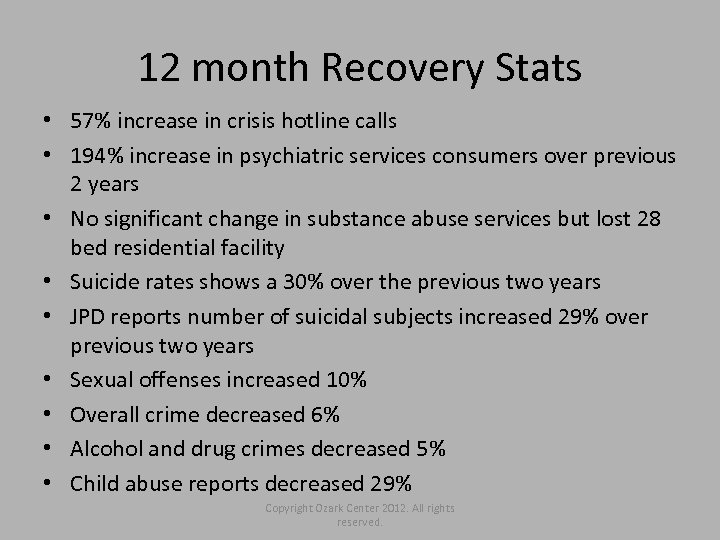 12 month Recovery Stats

• 57% increase in crisis hotline calls
• 194% increase in psychiatric services consumers over previous 2 years
• No significant change in substance abuse services but lost 28 bed residential facility
• Suicide rates shows a 30% over the previous two years
• JPD reports number of suicidal subjects increased 29% over previous two years
• Sexual offenses increased 10%
• Overall crime decreased 6%
• Alcohol and drug crimes decreased 5%
• Child abuse reports decreased 29%

Copyright Ozark Center 2012. All rights reserved.